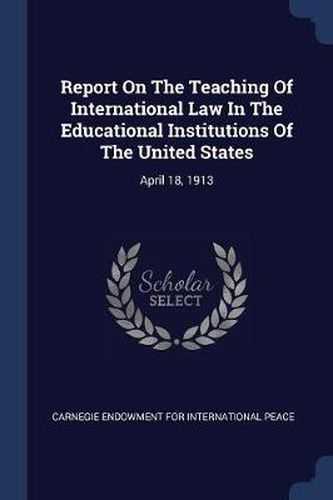 Report On The Teaching Of International Law In The Educational Institutions Of The United States

April 18, 1913

Scholar
SELECT

CARNEGIE ENDOWMENT FOR INTERNATIONAL PEACE